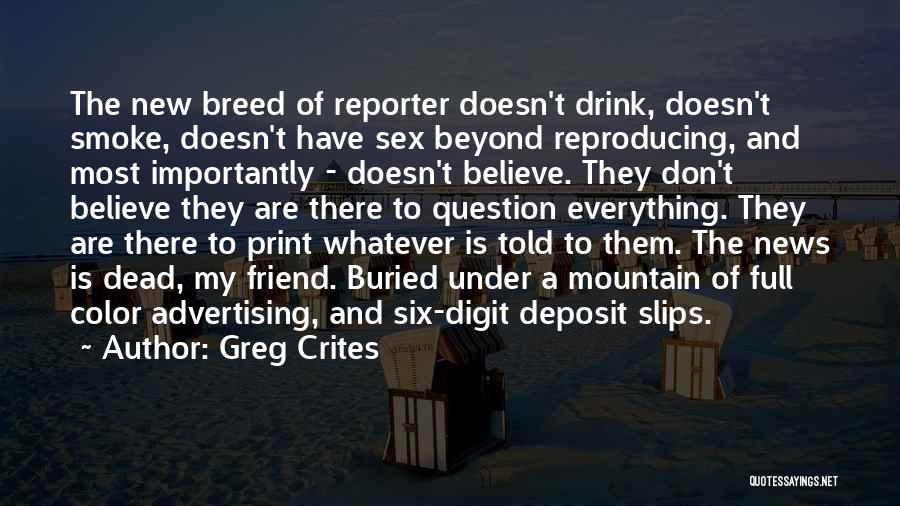 The new breed of reporter doesn't drink, doesn't smoke, doesn't have sex beyond reproducing, and most importantly - doesn't believe. They don't believe they are there to question everything. They are there to print whatever is told to them. The news is dead, my friend. Buried under a mountain of full color advertising, and six-digit deposit slips.

~ Author: Greg Crites

QUOTESSAYINGS.NET